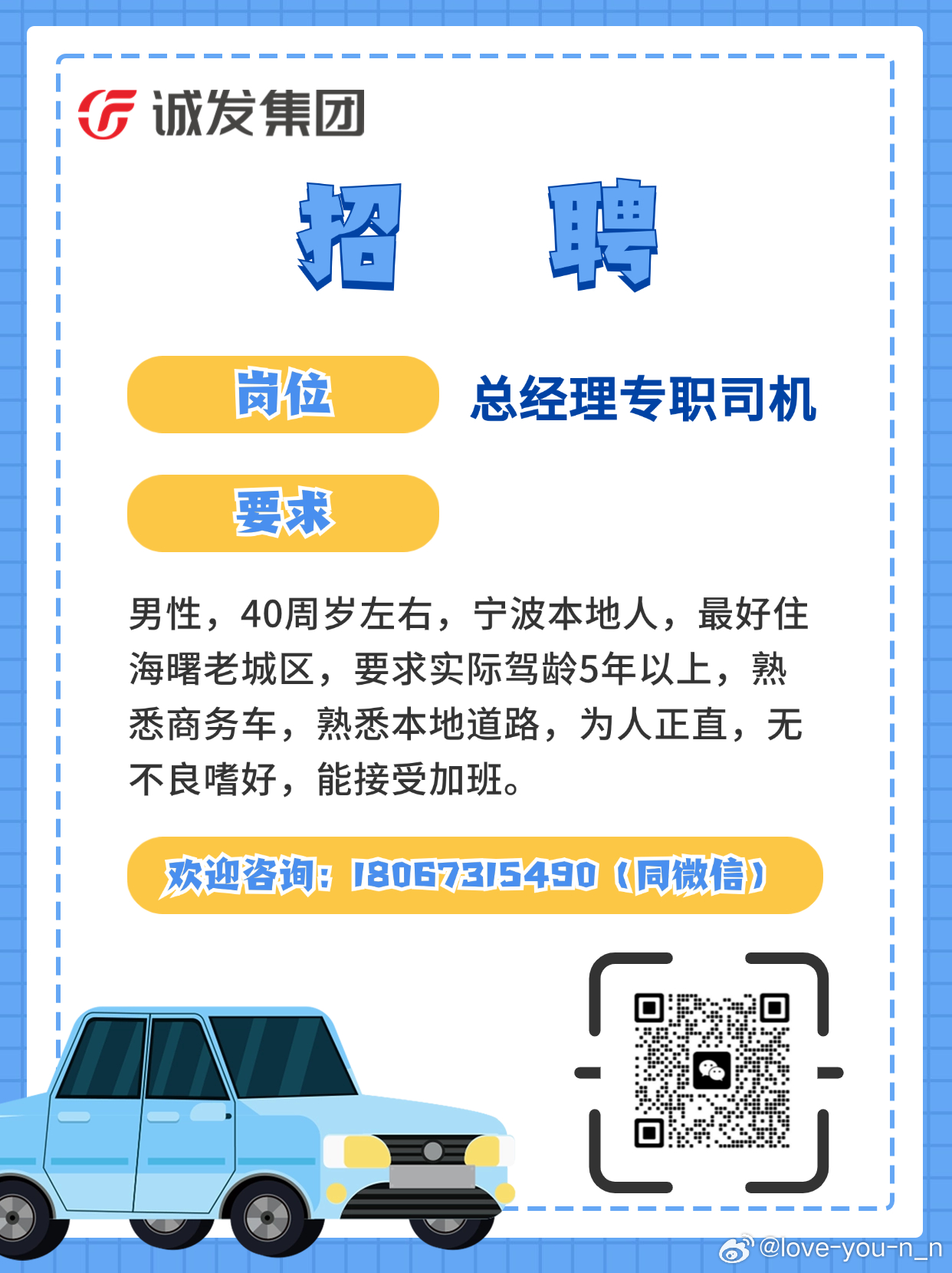 诚发集团

招 聘

岗位 总经理专职司机

要求

男性，40周岁左右，宁波本地人，最好住海曙老城区，要求实际驾龄5年以上，熟悉商务车，熟悉本地道路，为人正直，无不良嗜好，能接受加班。

欢迎咨询：18067315490（同微信）

@love-you-n_n